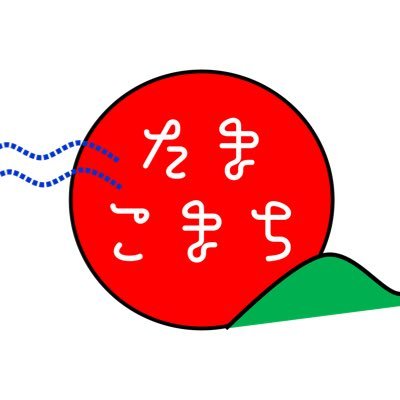 たま
こまち